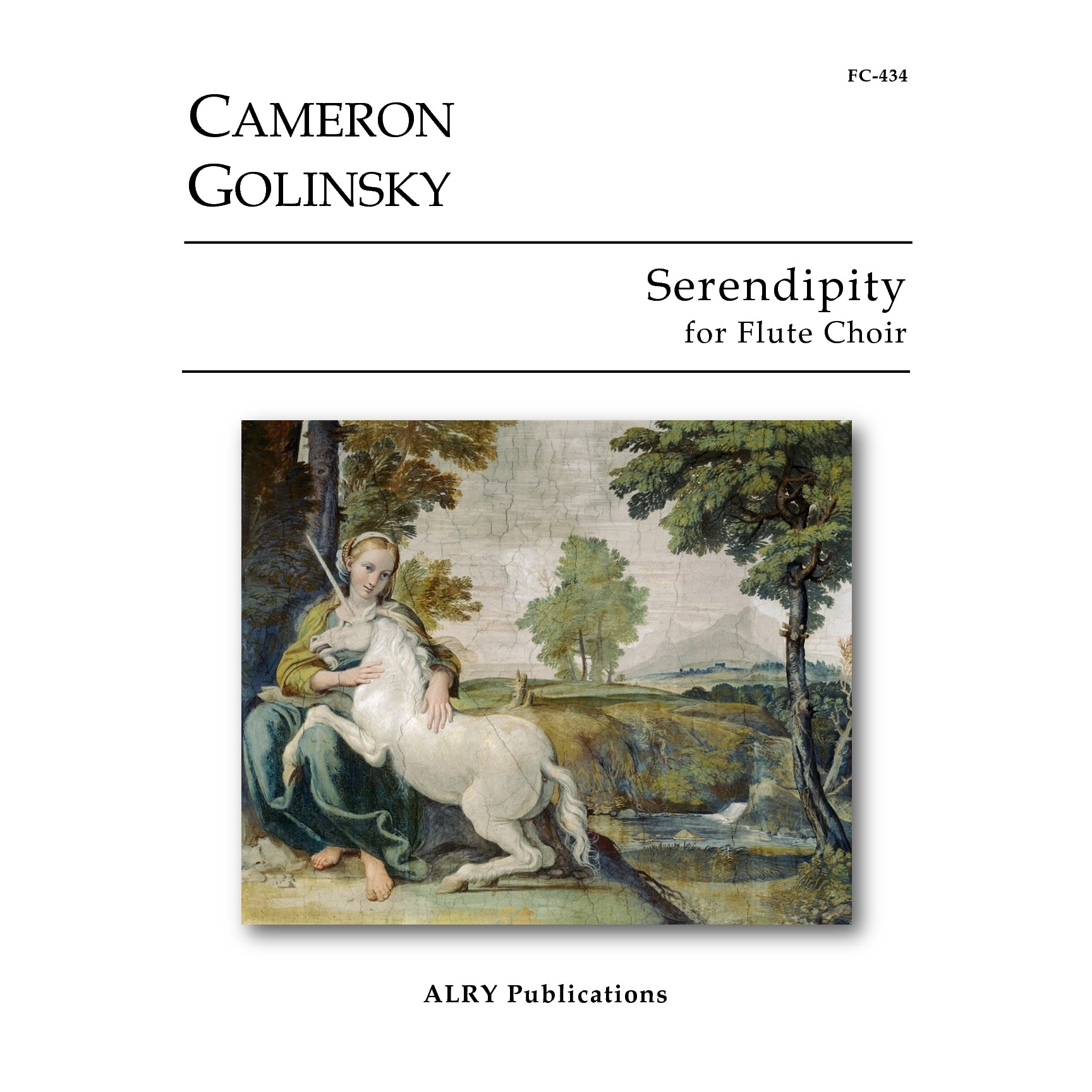 FC-434

CAMERON GOLINSKY

Serendipity
for Flute Choir

ALRY Publications